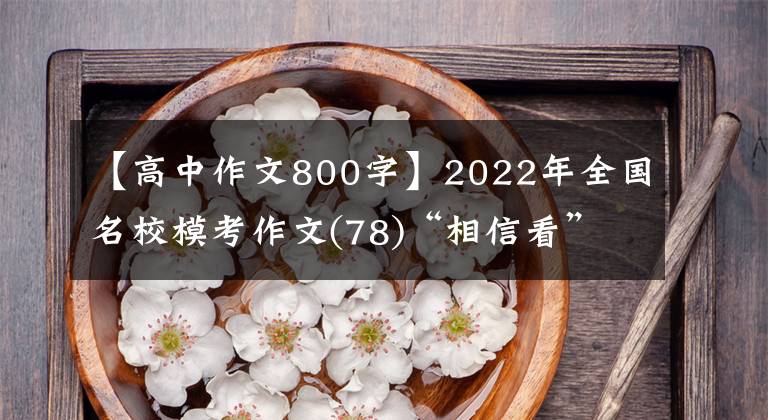 【高中作文800字】2022年全国名校模考作文(78)“相信看”